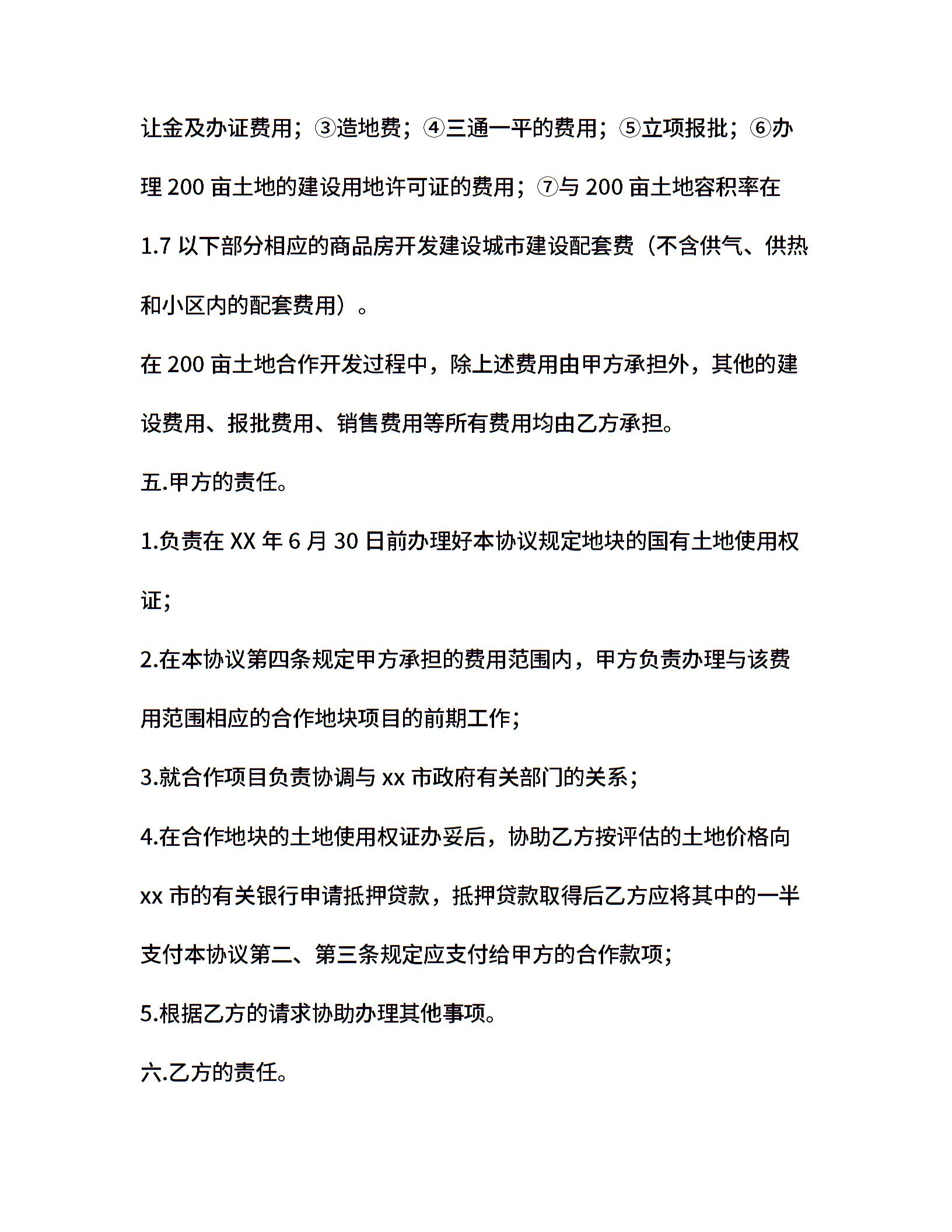 让金及办证费用；③造地费；④三通一平的费用；⑤立项报批；⑥办理 200 亩土地的建设用地许可证的费用；⑦与 200 亩土地容积率在 1.7 以下部分相应的商品房开发建设城市建设配套费（不含供气、供热和小区内的配套费用）。

在 200 亩土地合作开发过程中，除上述费用由甲方承担外，其他的建设费用、报批费用、销售费用等所有费用均由乙方承担。

五.甲方的责任。

1.负责在 XX 年 6 月 30 日前办理好本协议规定地块的国有土地使用权证；

2.在本协议第四条规定甲方承担的费用范围内，甲方负责办理与该费用范围相应的合作地块项目的前期工作；

3.就合作项目负责协调与 xx 市政府有关部门的关系；

4.在合作地块的土地使用权证办妥后，协助乙方按评估的土地价格向 xx 市的有关银行申请抵押贷款，抵押贷款取得后乙方应将其中的一半支付本协议第二、第三条规定应支付给甲方的合作款项；

5.根据乙方的请求协助办理其他事项。

六.乙方的责任。